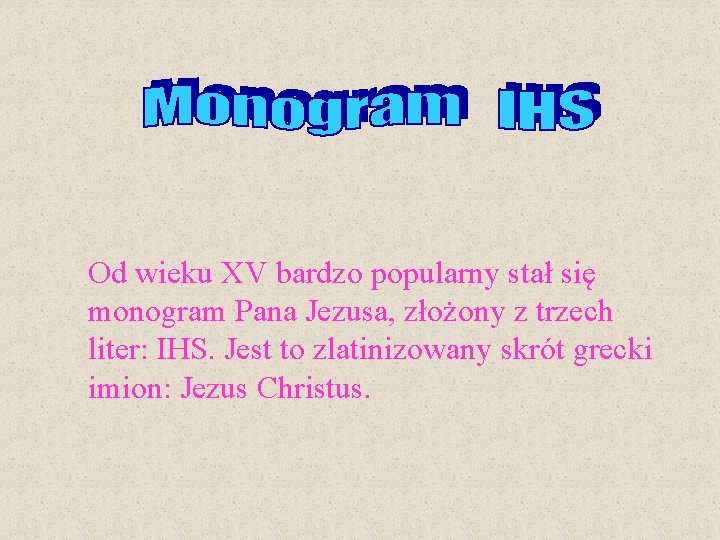 Monogram IHS

Od wieku XV bardzo popularny stał się monogram Pana Jezusa, złożony z trzech liter: IHS. Jest to zlatinizowany skrót grecki imion: Jezus Christus.